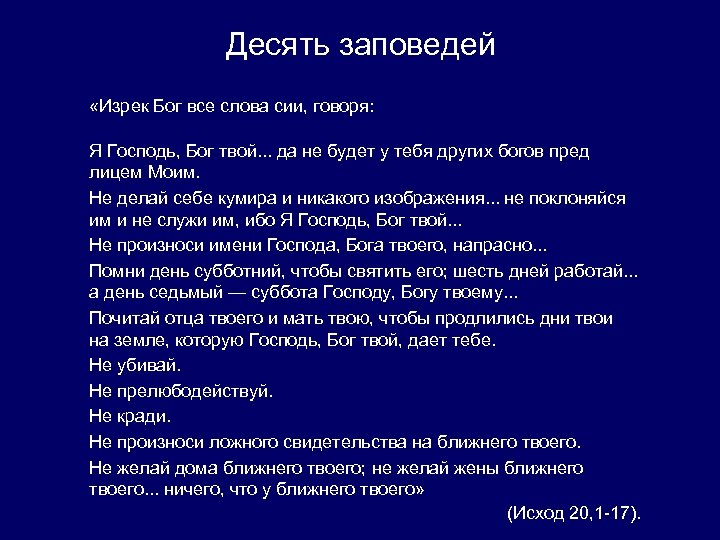 Десять заповедей

«Изрек Бог все слова сии, говоря:

Я Господь, Бог твой... да не будет у тебя других богов пред лицем Моим.

Не делай себе кумира и никакого изображения... не поклоняйся им и не служи им, ибо Я Господь, Бог твой...

Не произноси имени Господа, Бога твоего, напрасно...

Помни день субботний, чтобы святить его; шесть дней работай... а день седьмый — суббота Господу, Богу твоему...

Почитай отца твоего и мать твою, чтобы продлились дни твои на земле, которую Господь, Бог твой, дает тебе.

Не убивай.

Не прелюбодействуй.

Не кради.

Не произноси ложного свидетельства на ближнего твоего.

Не желай дома ближнего твоего; не желай жены ближнего твоего... ничего, что у ближнего твоего»

(Исход 20,1-17).